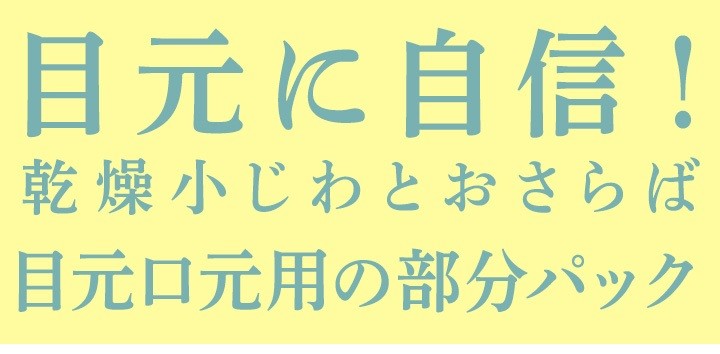 目元に自信！
乾燥小じわとおさらば
目元口元用の部分パック